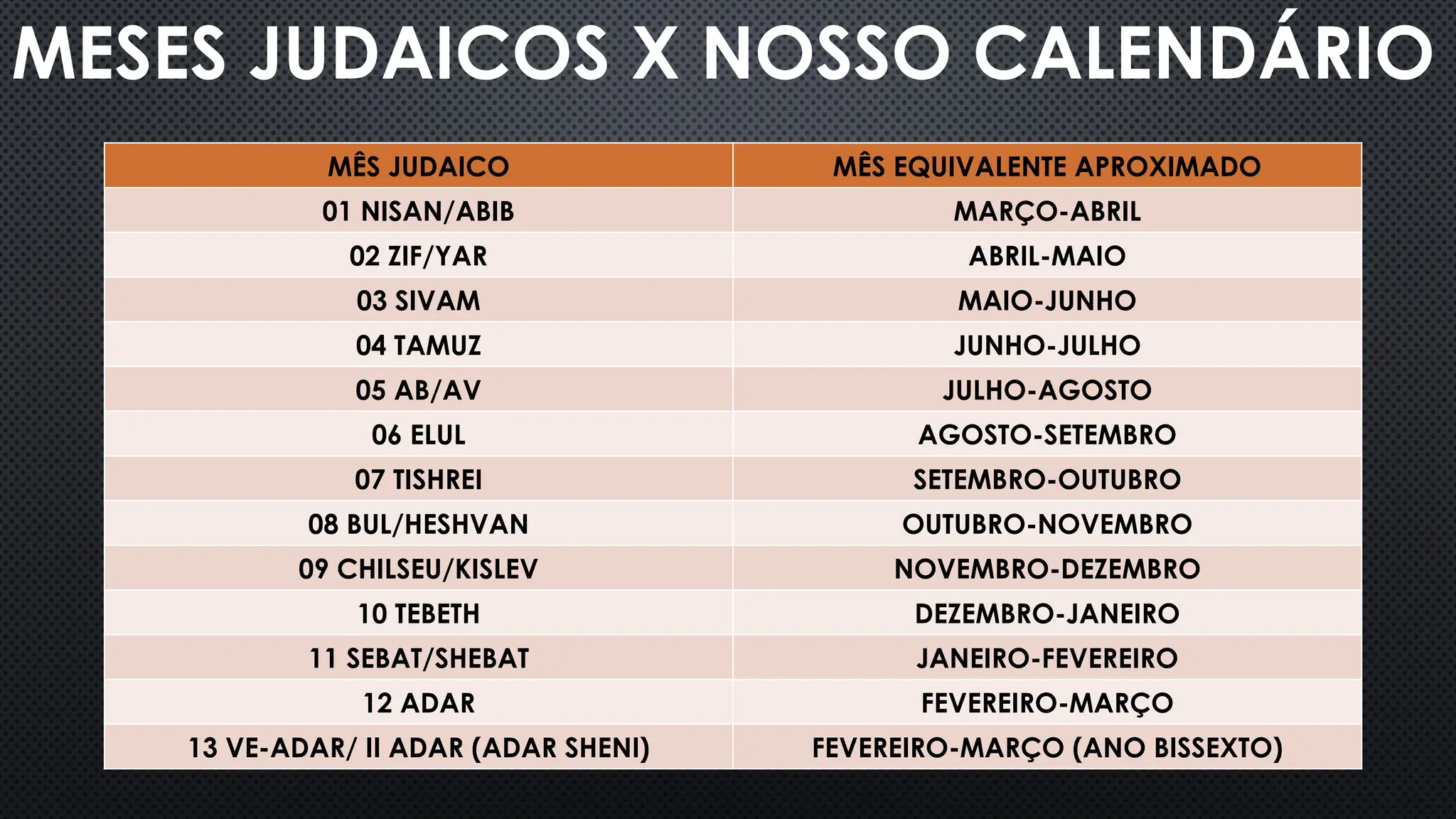 MESES JUDAICOS X NOSSO CALENDÁRIO

| MÊS JUDAICO | MÊS EQUIVALENTE APROXIMADO |
|---|---|
| 01 NISAN/ABIB | MARÇO-ABRIL |
| 02 ZIF/YAR | ABRIL-MAIO |
| 03 SIVAM | MAIO-JUNHO |
| 04 TAMUZ | JUNHO-JULHO |
| 05 AB/AV | JULHO-AGOSTO |
| 06 ELUL | AGOSTO-SETEMBRO |
| 07 TISHREI | SETEMBRO-OUTUBRO |
| 08 BUL/HESHVAN | OUTUBRO-NOVEMBRO |
| 09 CHILSEU/KISLEV | NOVEMBRO-DEZEMBRO |
| 10 TEBETH | DEZEMBRO-JANEIRO |
| 11 SEBAT/SHEBAT | JANEIRO-FEVEREIRO |
| 12 ADAR | FEVEREIRO-MARÇO |
| 13 VE-ADAR/ II ADAR (ADAR SHENI) | FEVEREIRO-MARÇO (ANO BISSEXTO) |